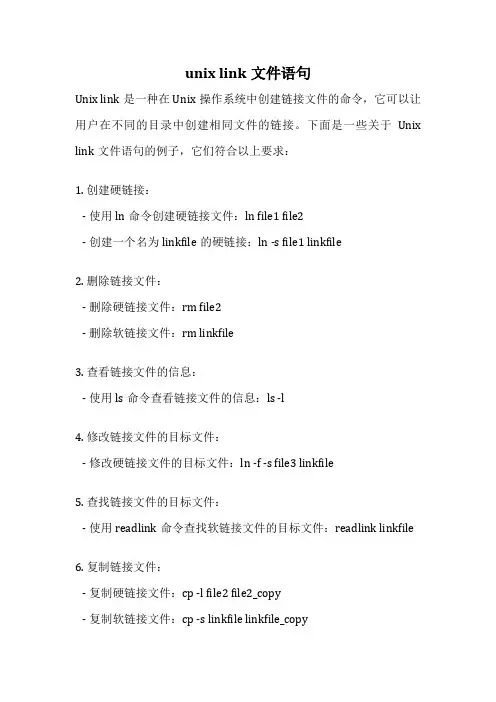 unix link 文件语句

Unix link 是一种在 Unix 操作系统中创建链接文件的命令，它可以让用户在不同的目录中创建相同文件的链接。下面是一些关于 Unix link 文件语句的例子，它们符合以上要求：

1. 创建硬链接：

- 使用 ln 命令创建硬链接文件：ln file1 file2

- 创建一个名为 linkfile 的硬链接：ln -s file1 linkfile

2. 删除链接文件：

- 删除硬链接文件：rm file2

- 删除软链接文件：rm linkfile

3. 查看链接文件的信息：

- 使用 ls 命令查看链接文件的信息：ls -l

4. 修改链接文件的目标文件：

- 修改硬链接文件的目标文件：ln -f -s file3 linkfile

5. 查找链接文件的目标文件：

- 使用 readlink 命令查找软链接文件的目标文件：readlink linkfile

6. 复制链接文件：

- 复制硬链接文件：cp -l file2 file2_copy

- 复制软链接文件：cp -s linkfile linkfile_copy